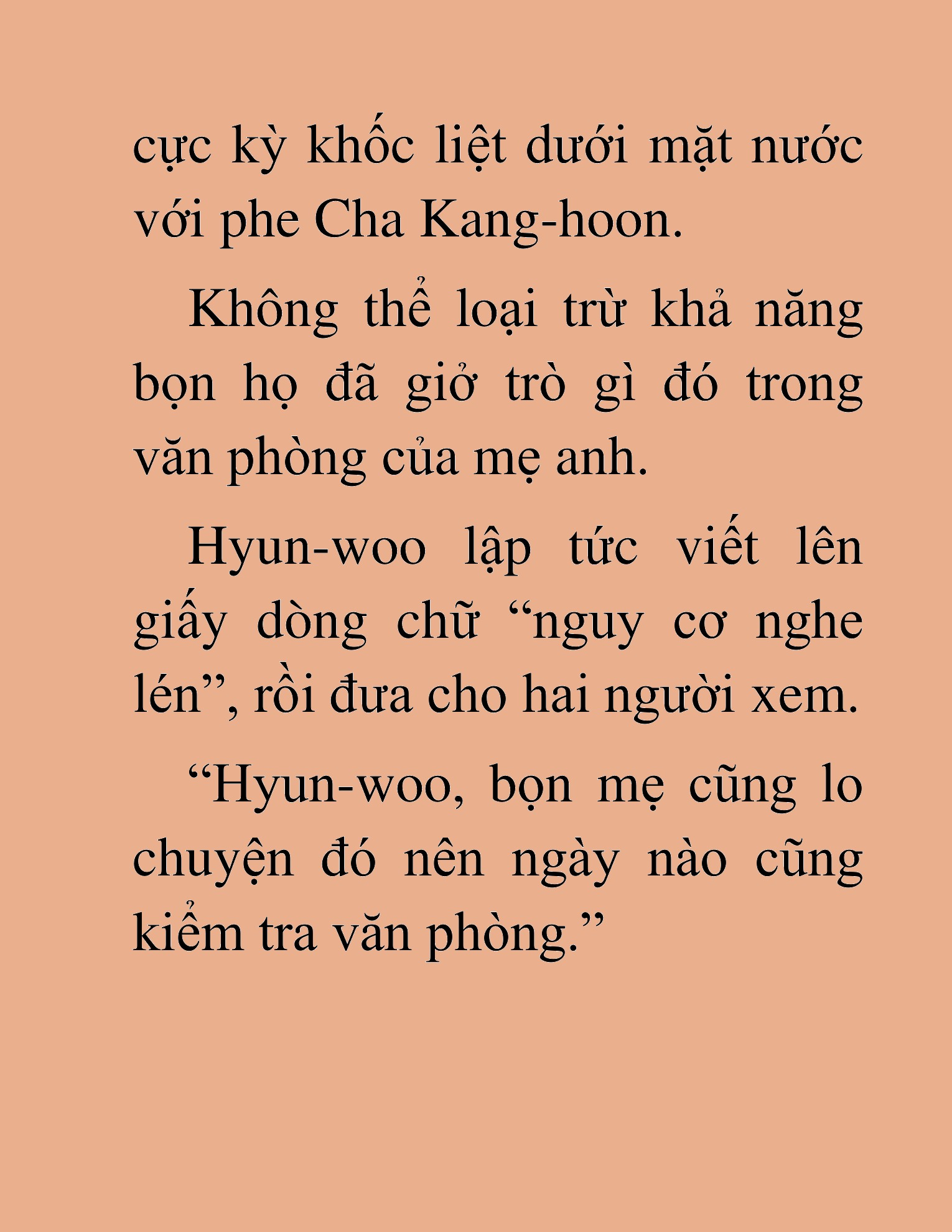 cực kỳ khốc liệt dưới mặt nước với phe Cha Kang-hoon.

Không thể loại trừ khả năng bọn họ đã giở trò gì đó trong văn phòng của mẹ anh.

Hyun-woo lập tức viết lên giấy dòng chữ “nguy cơ nghe lén”, rồi đưa cho hai người xem.

“Hyun-woo, bọn mẹ cũng lo chuyện đó nên ngày nào cũng kiểm tra văn phòng.”